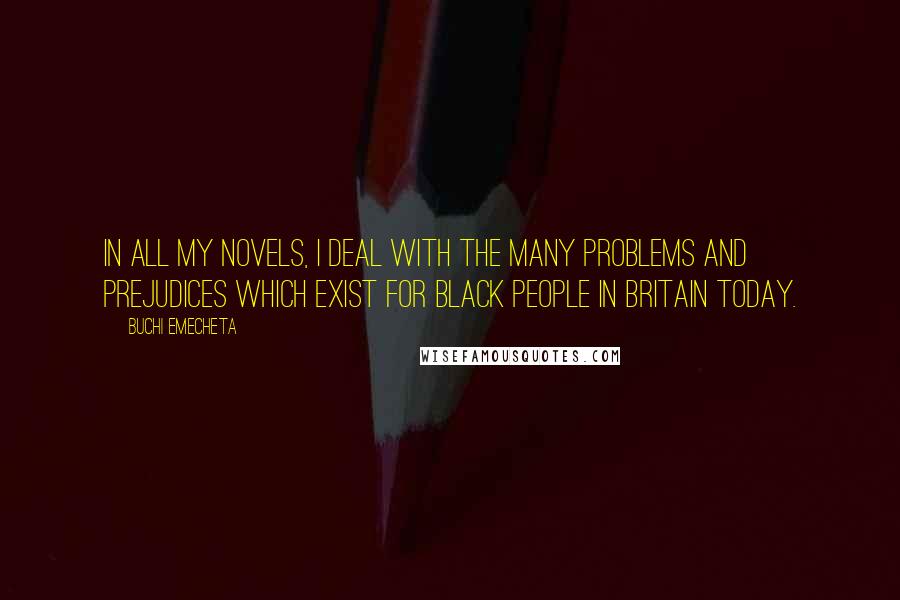 IN ALL MY NOVELS, I DEAL WITH THE MANY PROBLEMS AND PREJUDICES WHICH EXIST FOR BLACK PEOPLE IN BRITAIN TODAY.

BUCHI EMECHETA

WISEFAMOUSQUOTES.COM